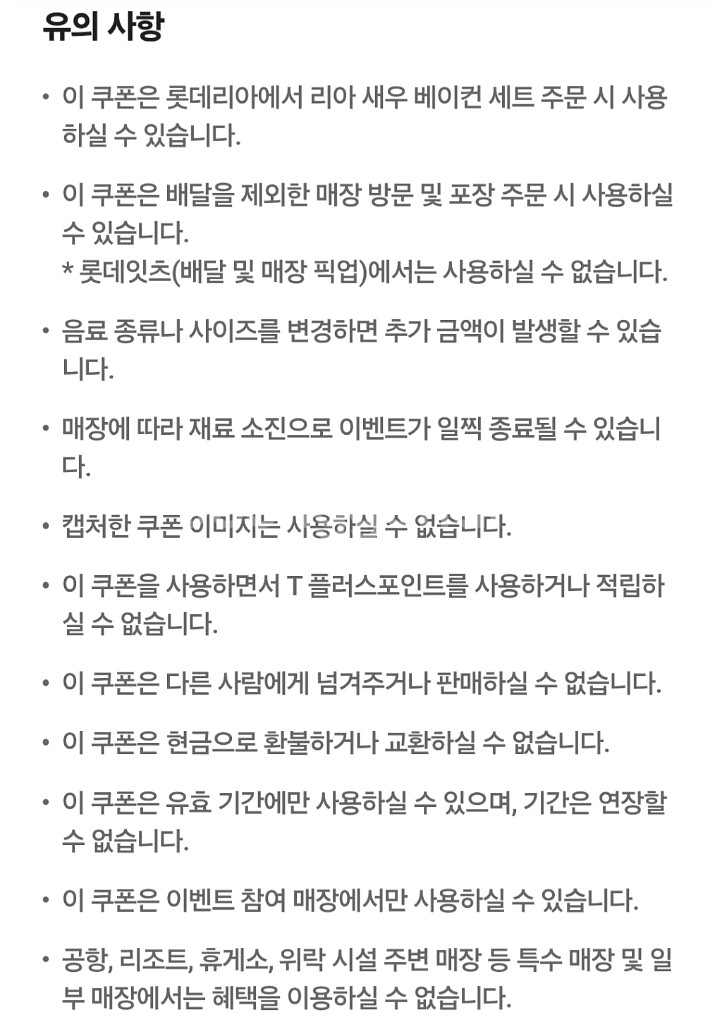 유의 사항

• 이 쿠폰은 롯데리아에서 리아 새우 베이컨 세트 주문 시 사용하실 수 있습니다.

• 이 쿠폰은 배달을 제외한 매장 방문 및 포장 주문 시 사용하실 수 있습니다.
* 롯데잇츠(배달 및 매장 픽업)에서는 사용하실 수 없습니다.

• 음료 종류나 사이즈를 변경하면 추가 금액이 발생할 수 있습니다.

• 매장에 따라 재료 소진으로 이벤트가 일찍 종료될 수 있습니다.

• 캡처한 쿠폰 이미지는 사용하실 수 없습니다.

• 이 쿠폰을 사용하면서 T 플러스포인트를 사용하거나 적립하실 수 없습니다.

• 이 쿠폰은 다른 사람에게 넘겨주거나 판매하실 수 없습니다.

• 이 쿠폰은 현금으로 환불하거나 교환하실 수 없습니다.

• 이 쿠폰은 유효 기간에만 사용하실 수 있으며, 기간은 연장할 수 없습니다.

• 이 쿠폰은 이벤트 참여 매장에서만 사용하실 수 있습니다.

• 공항, 리조트, 휴게소, 위락 시설 주변 매장 등 특수 매장 및 일부 매장에서는 혜택을 이용하실 수 없습니다.